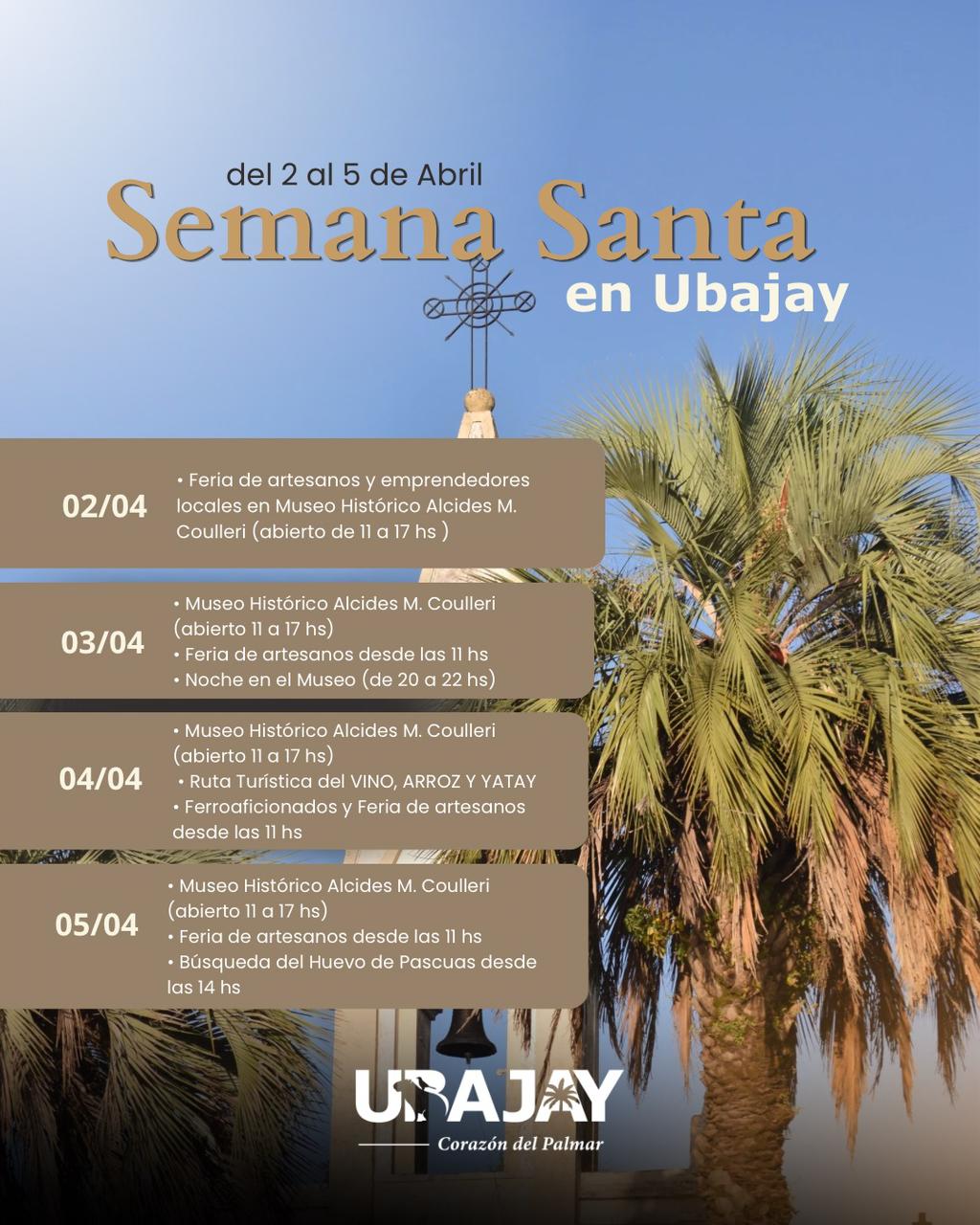 del 2 al 5 de Abril

Semana Santa

en Ubajay

02/04

• Feria de artesanos y emprendedores locales en Museo Histórico Alcides M. Coulleri (abierto de 11 a 17 hs )

03/04

• Museo Histórico Alcides M. Coulleri (abierto 11 a 17 hs)
• Feria de artesanos desde las 11 hs
• Noche en el Museo (de 20 a 22 hs)

04/04

• Museo Histórico Alcides M. Coulleri (abierto 11 a 17 hs)
• Ruta Turística del VINO, ARROZ Y YATAY
• Ferroaficionados y Feria de artesanos desde las 11 hs

05/04

• Museo Histórico Alcides M. Coulleri (abierto 11 a 17 hs)
• Feria de artesanos desde las 11 hs
• Búsqueda del Huevo de Pascuas desde las 14 hs

UBAJAY

Corazón del Palmar